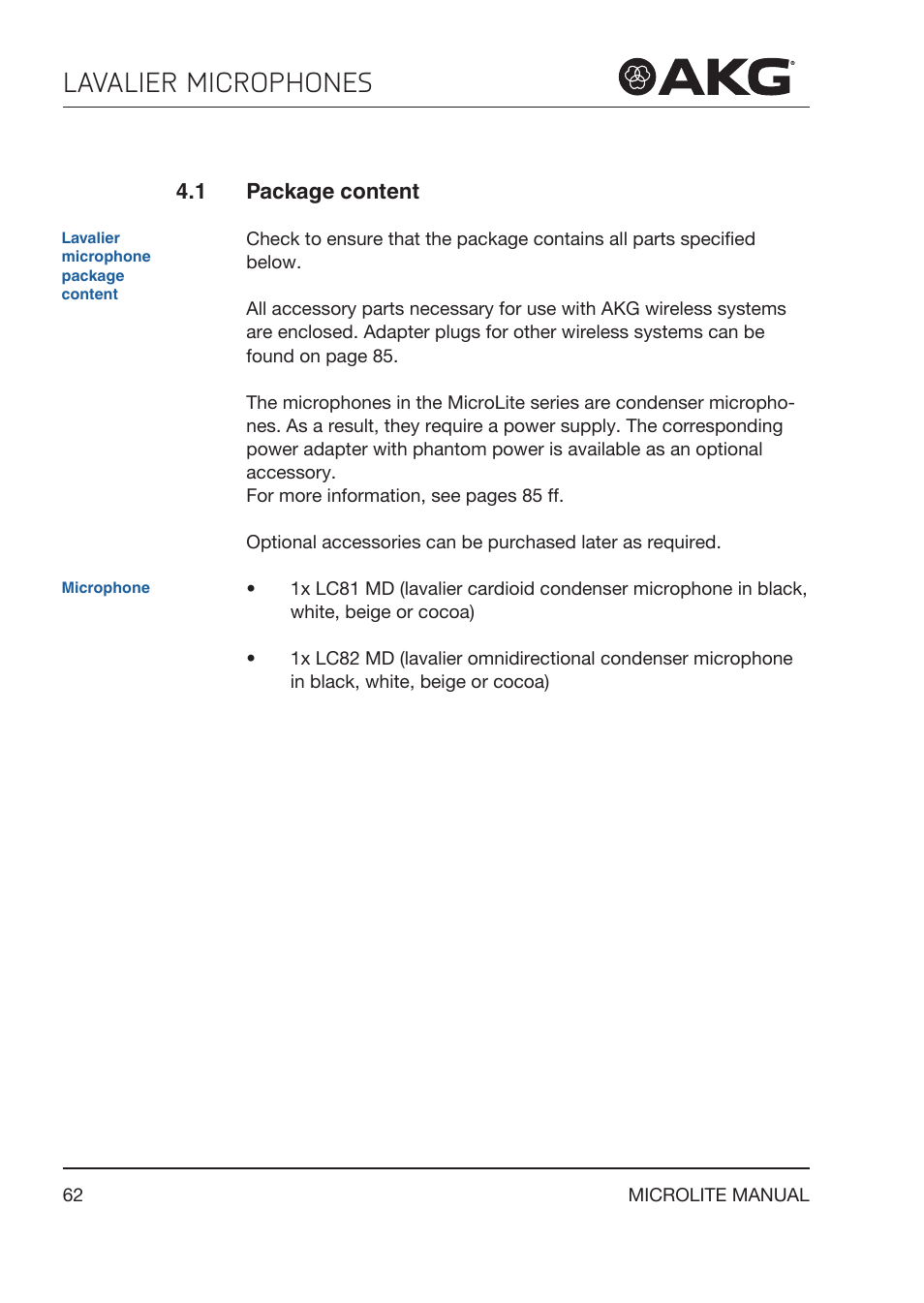 LAVALIER MICROPHONES

AKG

4.1 Package content

Lavalier microphone package content

Check to ensure that the package contains all parts specified below.

All accessory parts necessary for use with AKG wireless systems are enclosed. Adapter plugs for other wireless systems can be found on page 85.

The microphones in the MicroLite series are condenser microphones. As a result, they require a power supply. The corresponding power adapter with phantom power is available as an optional accessory.
For more information, see pages 85 ff.

Optional accessories can be purchased later as required.

Microphone

• 1x LC81 MD (lavalier cardioid condenser microphone in black, white, beige or cocoa)

• 1x LC82 MD (lavalier omnidirectional condenser microphone in black, white, beige or cocoa)

62

MICROLITE MANUAL